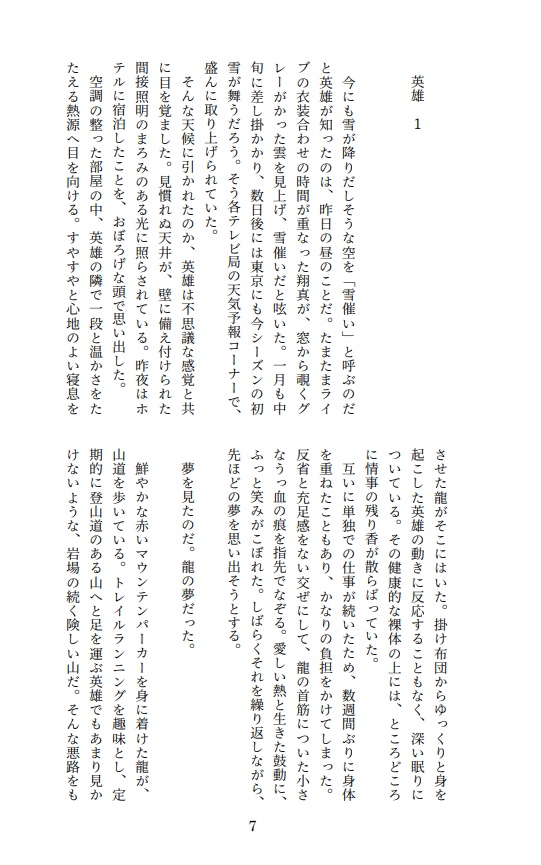 英雄　1

今にも雪が降りだしそうな空を「雪催い」と呼ぶのだと英雄が知ったのは、昨日の昼のことだ。たまたまライブの衣装合わせの時間が重なった翔真が、窓から覗くグレーがかった雲を見上げ、雪催いだと呟いた。一月も中旬に差し掛かり、数日後には東京にも今シーズンの初雪が舞うだろう。そう各テレビ局の天気予報コーナーで、盛んに取り上げられていた。

そんな天候に引かれたのか、英雄は不思議な感覚と共に目を覚ました。見慣れぬ天井が、壁に備え付けられた間接照明のまろみのある光に照らされている。昨夜はホテルに宿泊したことを、おぼろげな頭で思い出した。

空調の整った部屋の中、英雄の隣で一段と温かさをたたえる熱源へ目を向ける。すやすやと心地のよい寝息をさせた龍がそこにはいた。掛け布団からゆっくりと身を起こした英雄の動きに反応することもなく、深い眠りについている。その健康的な裸体の上には、ところどころに情事の残り香が散らばっていた。

互いに単独での仕事が続いたため、数週間ぶりに身体を重ねたこともあり、かなりの負担をかけてしまった。反省と充足感をない交ぜにして、龍の首筋についた小さなうっ血の痕を指先でなぞる。愛しい熱と生きた鼓動に、ふっと笑みがこぼれた。しばらくそれを繰り返しながら、先ほどの夢を思い出そうとする。

夢を見たのだ。龍の夢だった。

鮮やかな赤いマウンテンパーカーを身に着けた龍が、山道を歩いている。トレイルランニングを趣味とし、定期的に登山道のある山へと足を運ぶ英雄でもあまり見かけないような、岩場の続く険しい山だ。そんな悪路をも

7